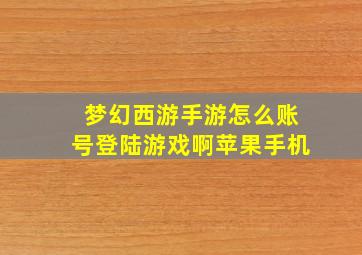 梦幻西游手游怎么账号登陆游戏啊苹果手机